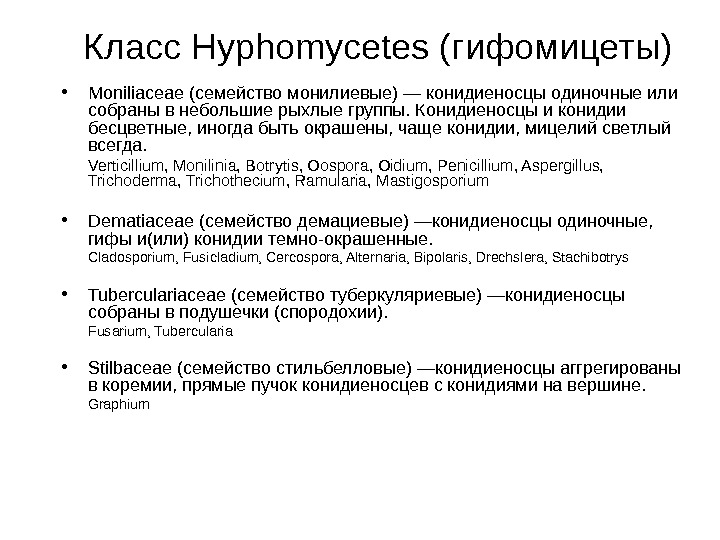 Класс Hyphomycetes (гифомицеты)

• Moniliaceae (семейство монилиевые) — конидиеносцы одиночные или собраны в небольшие рыхлые группы. Конидиеносцы и конидии бесцветные, иногда быть окрашены, чаще конидии, мицелий светлый всегда.

Verticillium, Monilinia, Botrytis, Oospora, Oidium, Penicillium, Aspergillus, Trichoderma, Trichothecium, Ramularia, Mastigosporium

• Dematiaceae (семейство демациевые) —конидиеносцы одиночные, гифы и(или) конидии темно-окрашенные.

Cladosporium, Fusicladium, Cercospora, Alternaria, Bipolaris, Drechslera, Stachibotrys

• Tuberculariaceae (семейство туберкуляриевые) —конидиеносцы собраны в подушечки (спородохии).

Fusarium, Tubercularia

• Stilbaceae (семейство стильбелловые) —конидиеносцы аггрегированы в коремии, прямые пучок конидиеносцев с конидиями на вершине.

Graphium